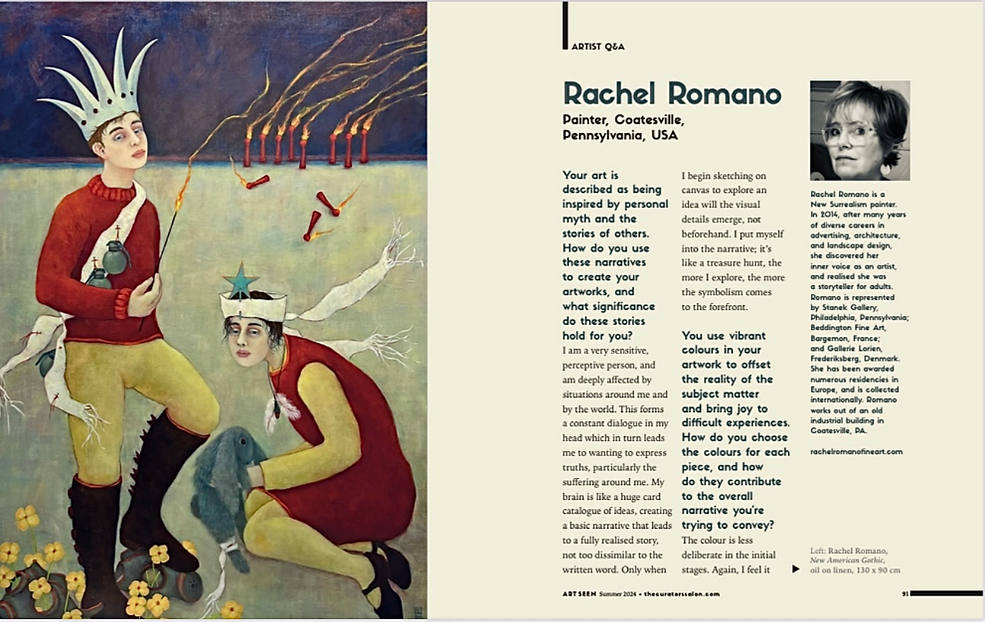 ARTIST Q&A

Rachel Romano

Painter, Coatesville, Pennsylvania, USA

Your art is described as being inspired by personal myth and the stories of others. How do you use these narratives to create your artworks, and what significance do these stories hold for you?

I am a very sensitive, perceptive person, and am deeply affected by situations around me and by the world. This forms a constant dialogue in my head which in turn leads me to wanting to express truths, particularly the suffering around me. My brain is like a huge card catalogue of ideas, creating a basic narrative that leads to a fully realised story, not too dissimilar to the written word. Only when I begin sketching on canvas to explore an idea will the visual details emerge, not beforehand. I put myself into the narrative; it's like a treasure hunt, the more I explore, the more the symbolism comes to the forefront.

You use vibrant colours in your artwork to offset the reality of the subject matter and bring joy to difficult experiences. How do you choose the colours for each piece, and how do they contribute to the overall narrative you're trying to convey?

The colour is less deliberate in the initial stages. Again, I feel it

Rachel Romano is a New Surrealism painter. In 2014, after many years of diverse careers in advertising, architecture, and landscape design, she discovered her inner voice as an artist, and realised she was a storyteller for adults. Romano is represented by Stanek Gallery, Philadelphia, Pennsylvania; Beddington Fine Art, Bargemon, France; and Gallerie Lorien, Frederiksberg, Denmark. She has been awarded numerous residencies in Europe, and is collected internationally. Romano works out of an old industrial building in Coatesville, PA.

rachelromanofineart.com

Left: Rachel Romano, New American Gothic, oil on linen, 130 x 90 cm

ART SEEN Summer 2024 • thecuratorssalon.com

91